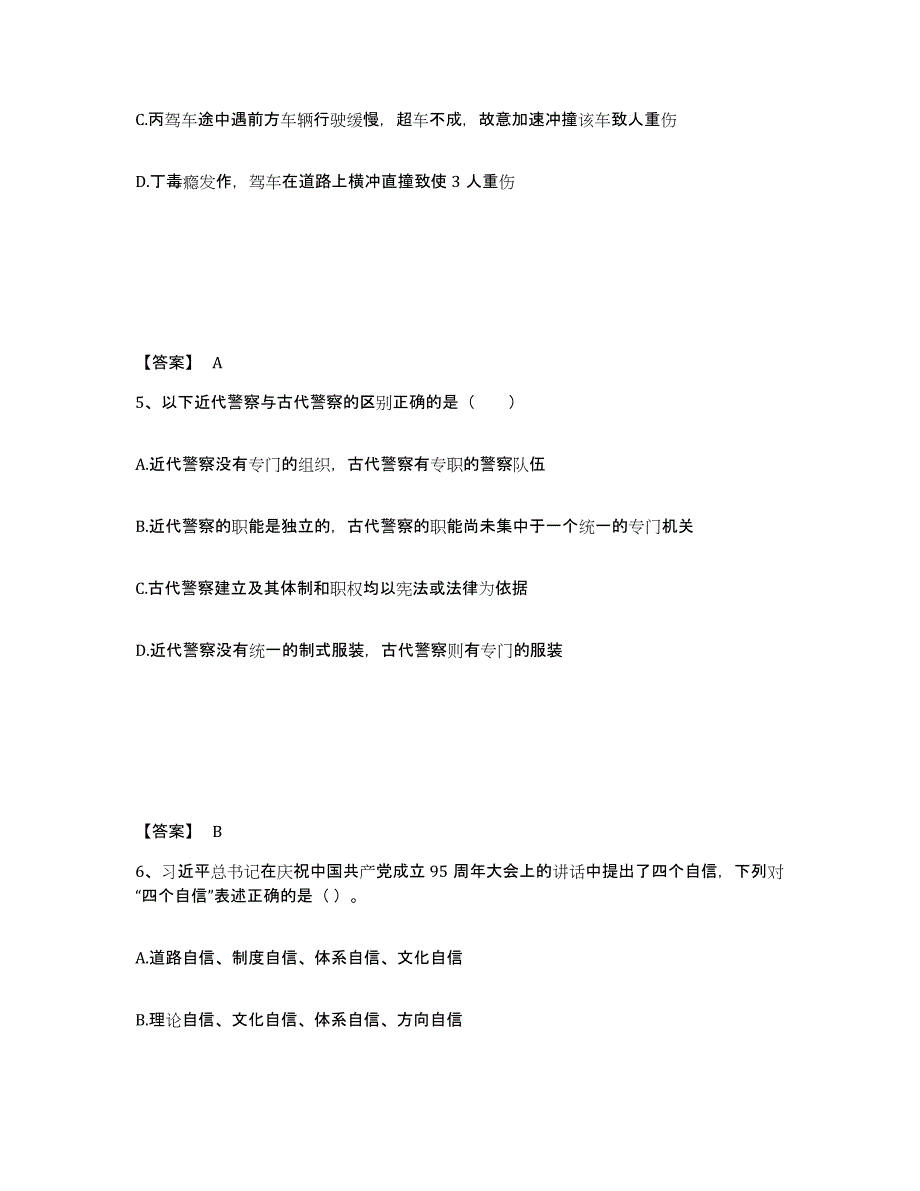 C.丙驾车途中遇前方车辆行驶缓慢，超车不成，故意加速冲撞该车致人重伤

D.丁毒瘾发作，驾车在道路上横冲直撞致使 3 人重伤

【答案】 A

5、以下近代警察与古代警察的区别正确的是（　　）

A.近代警察没有专门的组织，古代警察有专职的警察队伍

B.近代警察的职能是独立的，古代警察的职能尚未集中于一个统一的专门机关

C.古代警察建立及其体制和职权均以宪法或法律为依据

D.近代警察没有统一的制式服装，古代警察则有专门的服装

【答案】 B

6、习近平总书记在庆祝中国共产党成立 95 周年大会上的讲话中提出了四个自信，下列对“四个自信”表述正确的是（ ）。

A.道路自信、制度自信、体系自信、文化自信

B.理论自信、文化自信、体系自信、方向自信